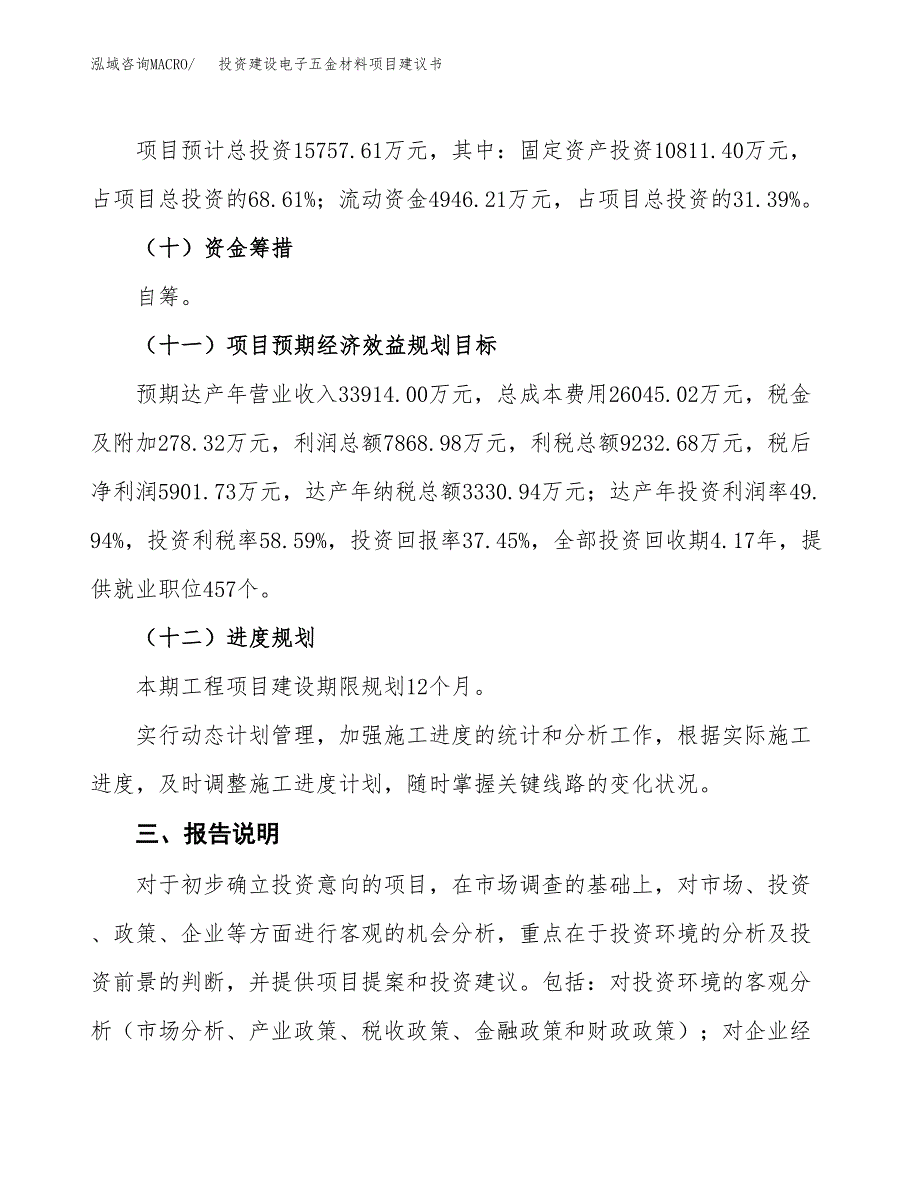 泓域咨询MACRO/　投资建设电子五金材料项目建议书

项目预计总投资15757.61万元，其中：固定资产投资10811.40万元，占项目总投资的68.61%；流动资金4946.21万元，占项目总投资的31.39%。

（十）资金筹措

自筹。

（十一）项目预期经济效益规划目标

预期达产年营业收入33914.00万元，总成本费用26045.02万元，税金及附加278.32万元，利润总额7868.98万元，利税总额9232.68万元，税后净利润5901.73万元，达产年纳税总额3330.94万元；达产年投资利润率49.94%，投资利税率58.59%，投资回报率37.45%，全部投资回收期4.17年，提供就业职位457个。

（十二）进度规划

本期工程项目建设期限规划12个月。

实行动态计划管理，加强施工进度的统计和分析工作，根据实际施工进度，及时调整施工进度计划，随时掌握关键线路的变化状况。

三、报告说明

对于初步确立投资意向的项目，在市场调查的基础上，对市场、投资、政策、企业等方面进行客观的机会分析，重点在于投资环境的分析及投资前景的判断，并提供项目提案和投资建议。包括：对投资环境的客观分析（市场分析、产业政策、税收政策、金融政策和财政政策）；对企业经